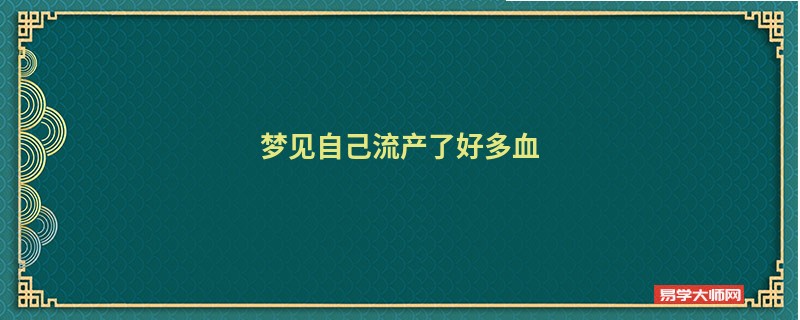 梦见自己流产了好多血

易学大师网